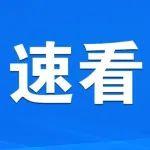 速看